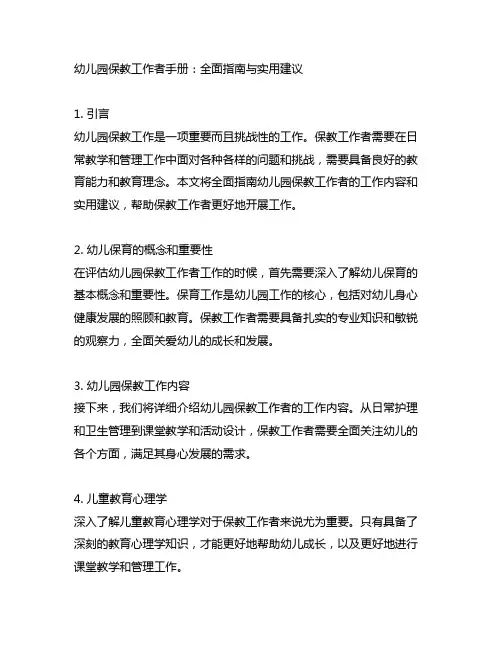 幼儿园保教工作者手册：全面指南与实用建议

1. 引言
幼儿园保教工作是一项重要而且挑战性的工作。保教工作者需要在日常教学和管理工作中面对各种各样的问题和挑战，需要具备良好的教育能力和教育理念。本文将全面指南幼儿园保教工作者的工作内容和实用建议，帮助保教工作者更好地开展工作。

2. 幼儿保育的概念和重要性
在评估幼儿园保教工作者工作的时候，首先需要深入了解幼儿保育的基本概念和重要性。保育工作是幼儿园工作的核心，包括对幼儿身心健康发展的照顾和教育。保教工作者需要具备扎实的专业知识和敏锐的观察力，全面关爱幼儿的成长和发展。

3. 幼儿园保教工作内容
接下来，我们将详细介绍幼儿园保教工作者的工作内容。从日常护理和卫生管理到课堂教学和活动设计，保教工作者需要全面关注幼儿的各个方面，满足其身心发展的需求。

4. 儿童教育心理学
深入了解儿童教育心理学对于保教工作者来说尤为重要。只有具备了深刻的教育心理学知识，才能更好地帮助幼儿成长，以及更好地进行课堂教学和管理工作。